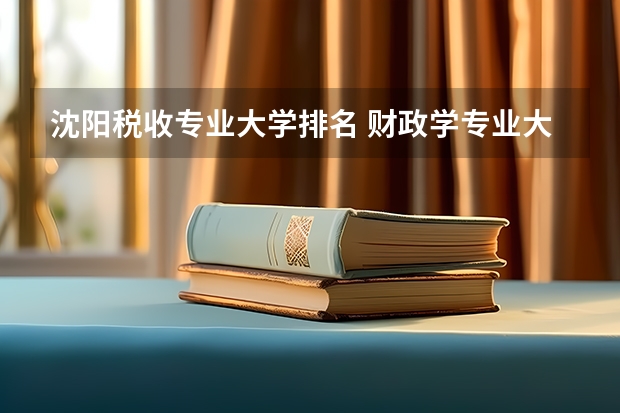 沈阳税收专业大学排名 财政学专业大